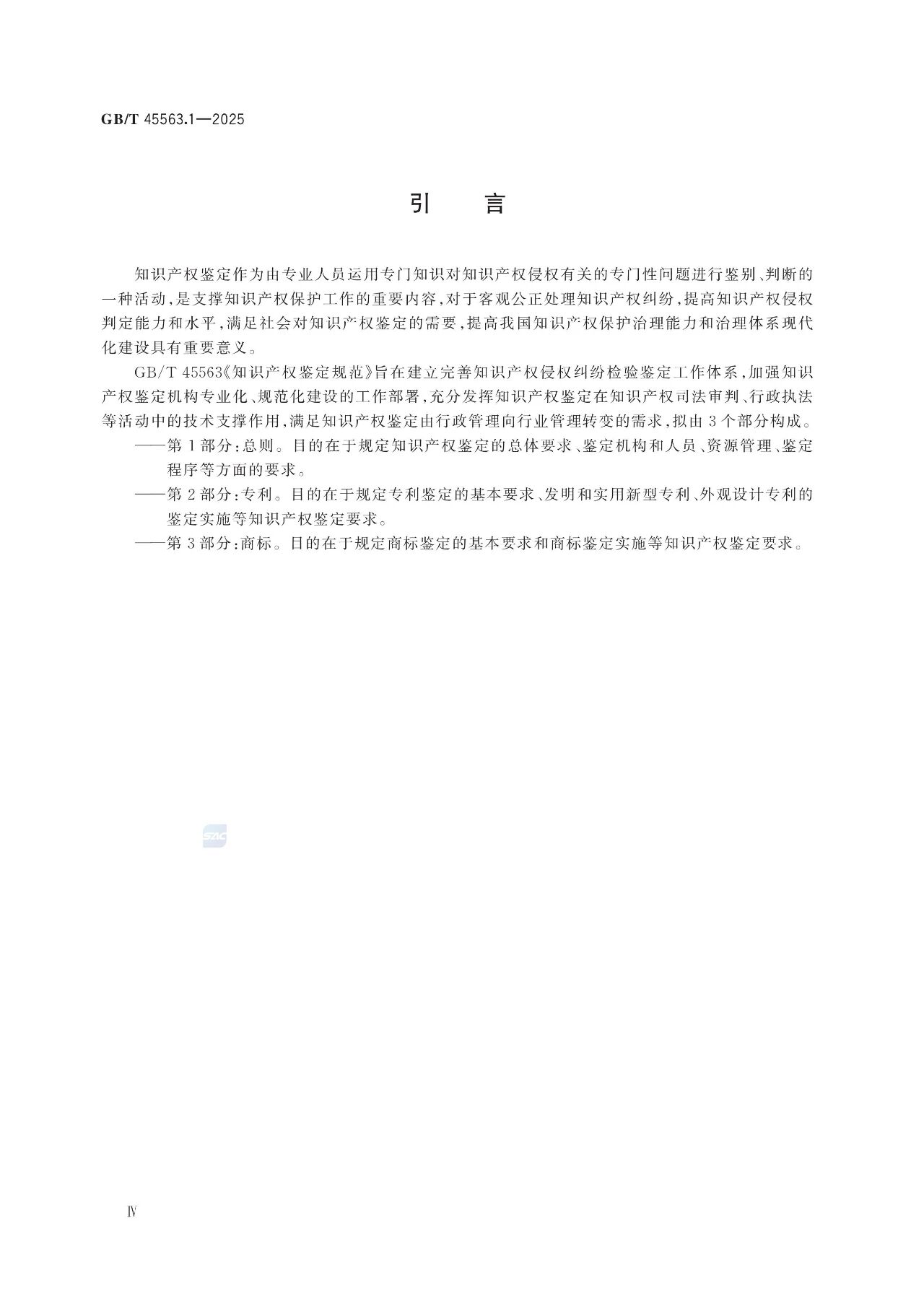 GB/T 45563.1—2025

引　言

知识产权鉴定作为由专业人员运用专门知识对知识产权侵权有关的专门性问题进行鉴别、判断的一种活动，是支撑知识产权保护工作的重要内容，对于客观公正处理知识产权纠纷，提高知识产权侵权判定能力和水平，满足社会对知识产权鉴定的需要，提高我国知识产权保护治理能力和治理体系现代化建设具有重要意义。

GB/T 45563《知识产权鉴定规范》旨在建立完善知识产权侵权纠纷检验鉴定工作体系，加强知识产权鉴定机构专业化、规范化建设的工作部署，充分发挥知识产权鉴定在知识产权司法审判、行政执法等活动中的技术支撑作用，满足知识产权鉴定由行政管理向行业管理转变的需求，拟由 3 个部分构成。

——第 1 部分：总则。目的在于规定知识产权鉴定的总体要求、鉴定机构和人员、资源管理、鉴定程序等方面的要求。

——第 2 部分：专利。目的在于规定专利鉴定的基本要求、发明和实用新型专利、外观设计专利的鉴定实施等知识产权鉴定要求。

——第 3 部分：商标。目的在于规定商标鉴定的基本要求和商标鉴定实施等知识产权鉴定要求。

SAC

Ⅳ